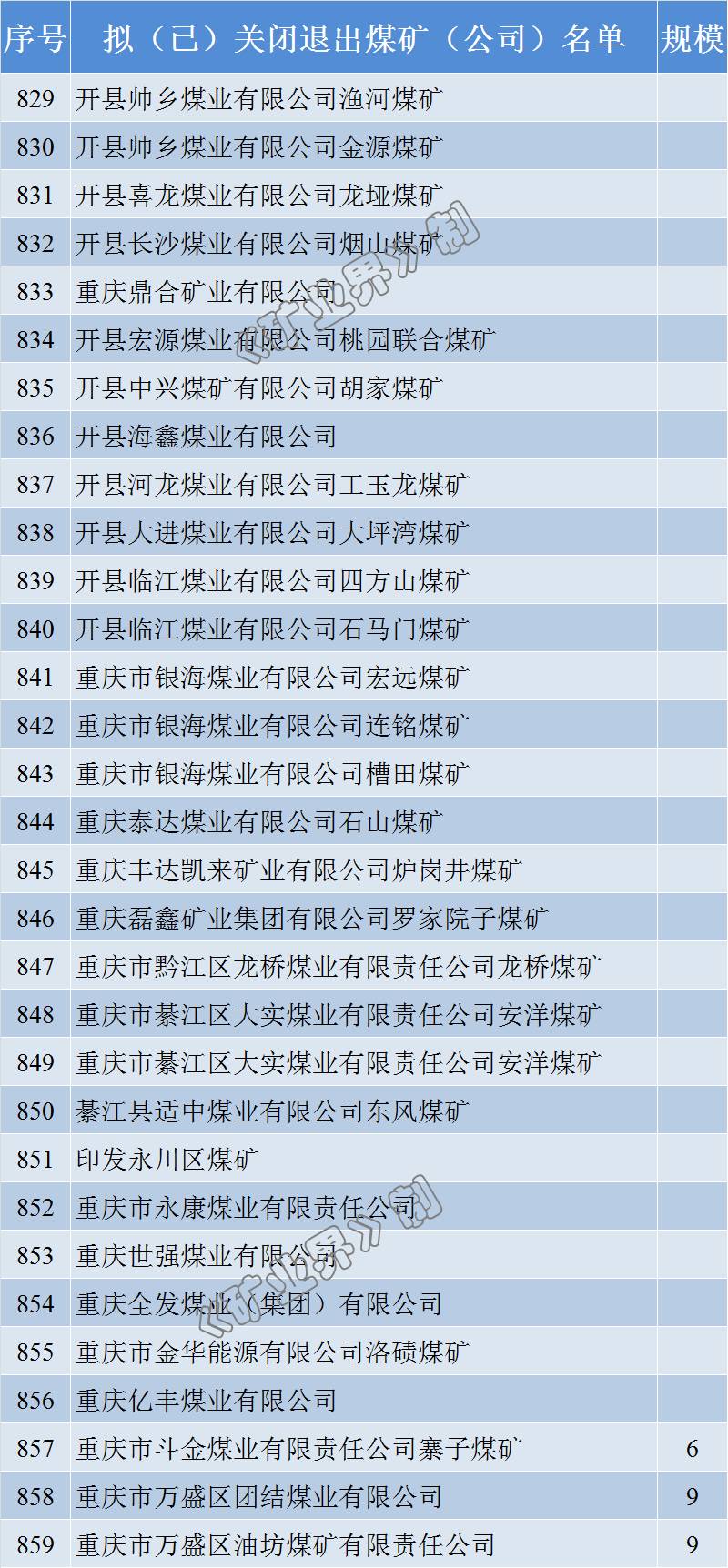 | 序号 | 拟（已）关闭退出煤矿（公司）名单 | 规模 |
|---|---|---|
| 829 | 开县帅乡煤业有限公司渔河煤矿 | |
| 830 | 开县帅乡煤业有限公司金源煤矿 | |
| 831 | 开县喜龙煤业有限公司龙垭煤矿 | |
| 832 | 开县长沙煤业有限公司烟山煤矿 | |
| 833 | 重庆鼎合矿业有限公司 | |
| 834 | 开县宏源煤业有限公司桃园联合煤矿 | |
| 835 | 开县中兴煤矿有限公司胡家煤矿 | |
| 836 | 开县海鑫煤业有限公司 | |
| 837 | 开县河龙煤业有限公司工玉龙煤矿 | |
| 838 | 开县大进煤业有限公司大坪湾煤矿 | |
| 839 | 开县临江煤业有限公司四方山煤矿 | |
| 840 | 开县临江煤业有限公司石马门煤矿 | |
| 841 | 重庆市银海煤业有限公司宏远煤矿 | |
| 842 | 重庆市银海煤业有限公司连铭煤矿 | |
| 843 | 重庆市银海煤业有限公司槽田煤矿 | |
| 844 | 重庆泰达煤业有限公司石山煤矿 | |
| 845 | 重庆丰达凯来矿业有限公司炉岗井煤矿 | |
| 846 | 重庆磊鑫矿业集团有限公司罗家院子煤矿 | |
| 847 | 重庆市黔江区龙桥煤业有限责任公司龙桥煤矿 | |
| 848 | 重庆市綦江区大实煤业有限责任公司安洋煤矿 | |
| 849 | 重庆市綦江区大实煤业有限责任公司安洋煤矿 | |
| 850 | 綦江县适中煤业有限公司东风煤矿 | |
| 851 | 印发永川区煤矿 | |
| 852 | 重庆市永康煤业有限责任公司 | |
| 853 | 重庆世强煤业有限公司 | |
| 854 | 重庆全发煤业（集团）有限公司 | |
| 855 | 重庆市金华能源有限公司洛碛煤矿 | |
| 856 | 重庆亿丰煤业有限公司 | |
| 857 | 重庆市斗金煤业有限责任公司寨子煤矿 | 6 |
| 858 | 重庆市万盛区团结煤业有限公司 | 9 |
| 859 | 重庆市万盛区油坊煤矿有限责任公司 | 9 |

《矿业界》制